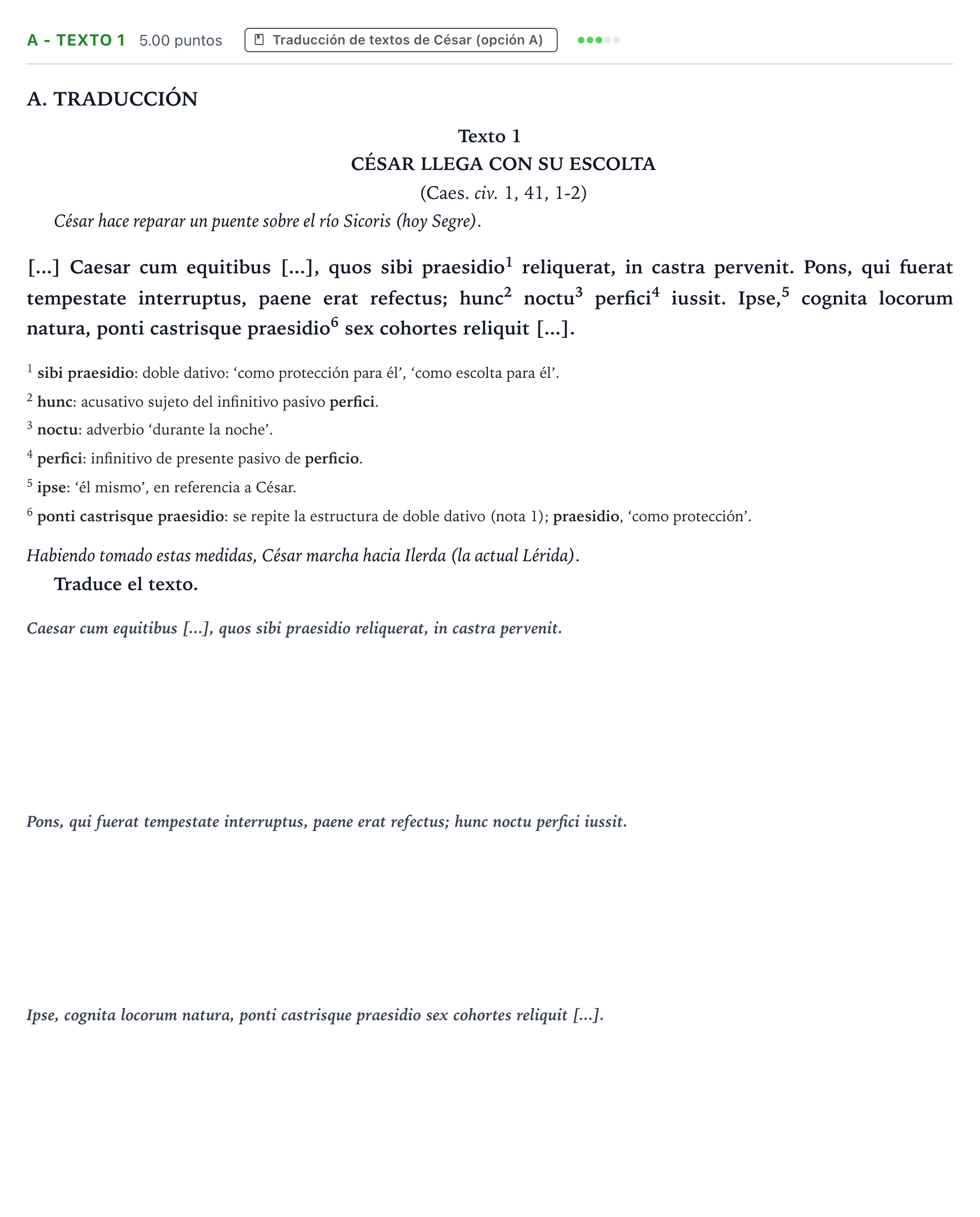 A - TEXTO 1 5.00 puntos Traducción de textos de César (opción A)

A. TRADUCCIÓN

Texto 1
CÉSAR LLEGA CON SU ESCOLTA
(Caes. civ. 1, 41, 1-2)

César hace reparar un puente sobre el río Sicoris (hoy Segre).

[...] Caesar cum equitibus [...], quos sibi praesidio$^{1}$ reliquerat, in castra pervenit. Pons, qui fuerat tempestate interruptus, paene erat refectus; hunc$^{2}$ noctu$^{3}$ perfici$^{4}$ iussit. Ipse,$^{5}$ cognita locorum natura, ponti castrisque praesidio$^{6}$ sex cohortes reliquit [...].

$^{1}$ sibi praesidio: doble dativo: 'como protección para él', 'como escolta para él'.

$^{2}$ hunc: acusativo sujeto del infinitivo pasivo perfici.

$^{3}$ noctu: adverbio 'durante la noche'.

$^{4}$ perfici: infinitivo de presente pasivo de perficio.

$^{5}$ ipse: 'él mismo', en referencia a César.

$^{6}$ ponti castrisque praesidio: se repite la estructura de doble dativo (nota 1); praesidio, 'como protección'.

Habiendo tomado estas medidas, César marcha hacia Ilerda (la actual Lérida).

Traduce el texto.

Caesar cum equitibus [...], quos sibi praesidio reliquerat, in castra pervenit.

Pons, qui fuerat tempestate interruptus, paene erat refectus; hunc noctu perfici iussit.

Ipse, cognita locorum natura, ponti castrisque praesidio sex cohortes reliquit [...].